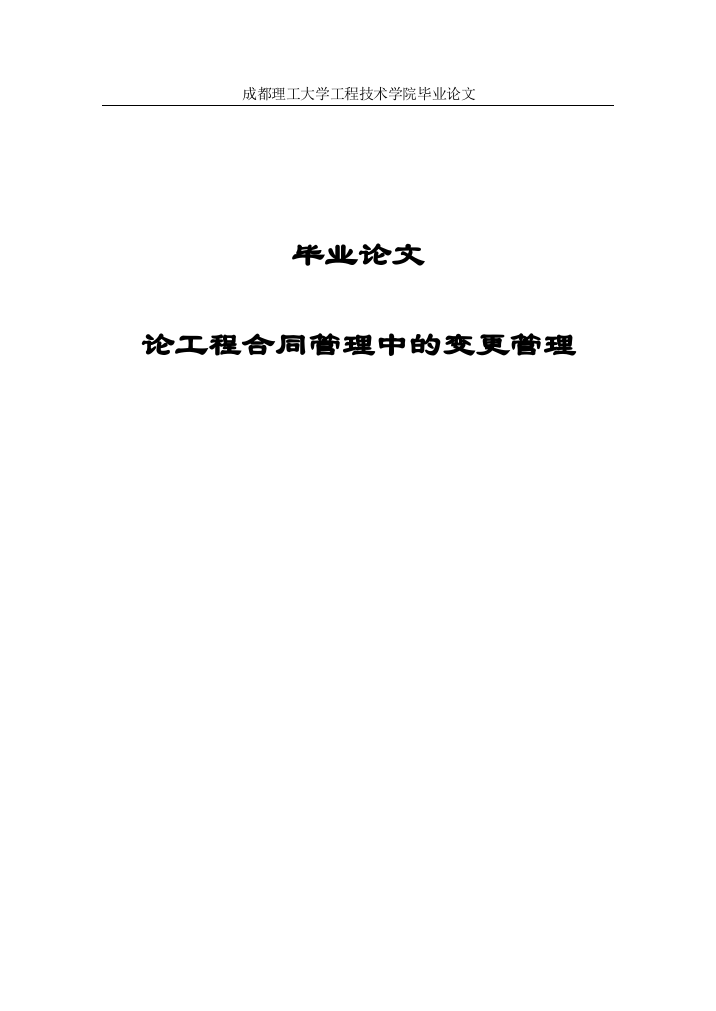 成都理工大学工程技术学院毕业论文

毕业论文

论工程合同管理中的变更管理